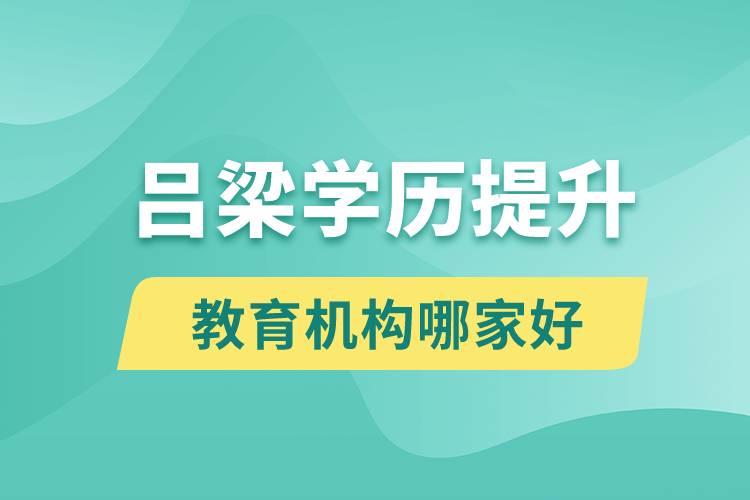 吕梁学历提升

教育机构哪家好